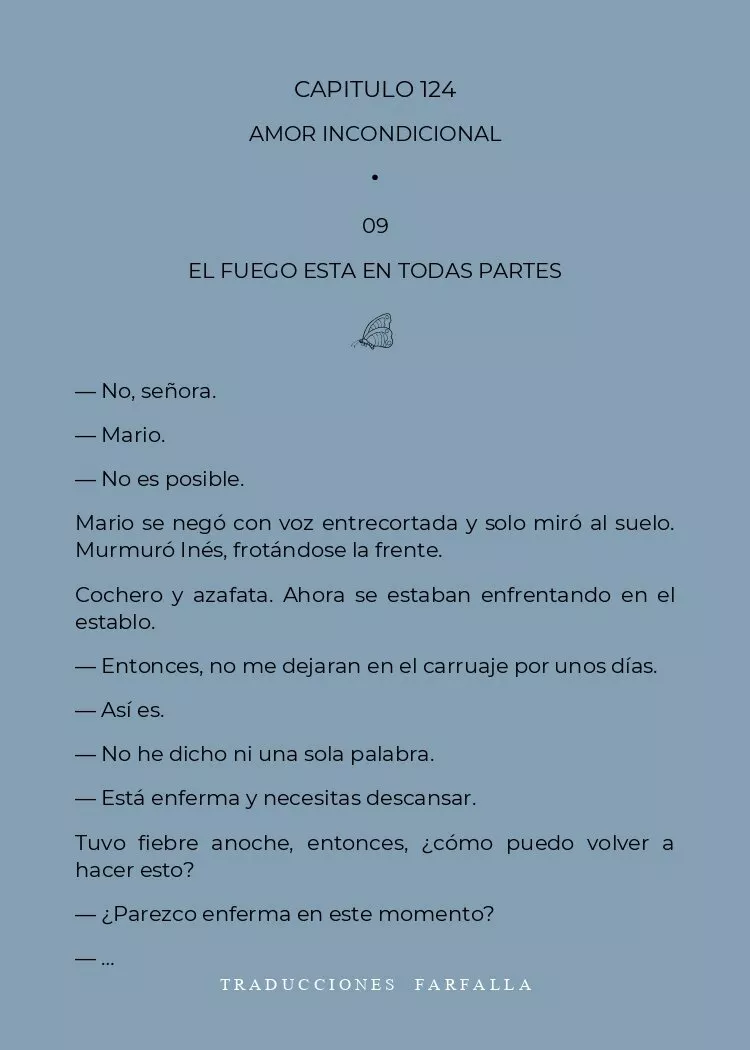 CAPITULO 124

AMOR INCONDICIONAL

•

09

EL FUEGO ESTA EN TODAS PARTES

— No, señora.

— Mario.

— No es posible.

Mario se negó con voz entrecortada y solo miró al suelo. Murmuró Inés, frotándose la frente.

Cochero y azafata. Ahora se estaban enfrentando en el establo.

— Entonces, no me dejaran en el carruaje por unos días.

— Así es.

— No he dicho ni una sola palabra.

— Está enferma y necesitas descansar.

Tuvo fiebre anoche, entonces, ¿cómo puedo volver a hacer esto?

— ¿Parezco enferma en este momento?

— ...

TRADUCCIONES FARFALLA